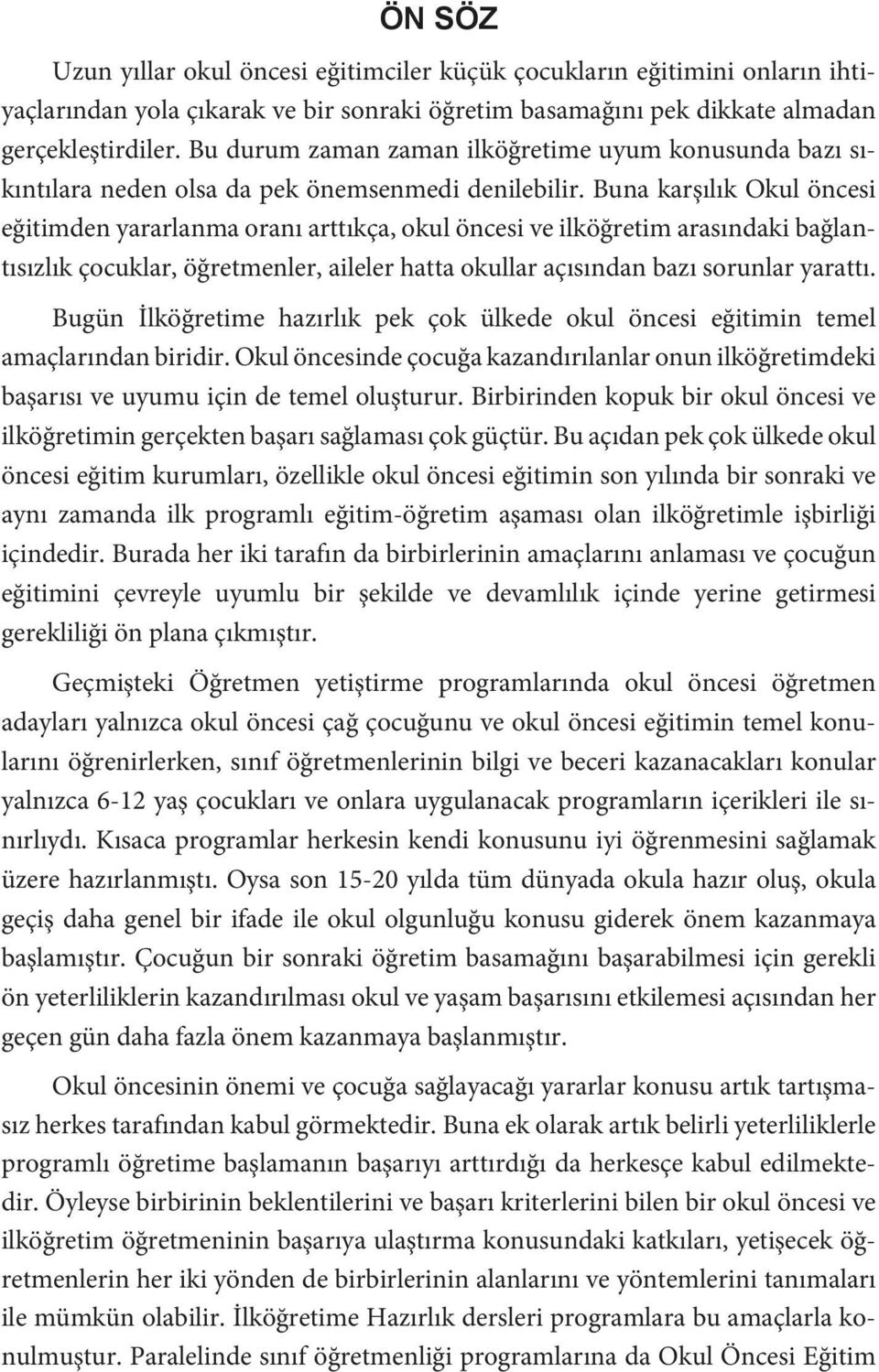 ÖN SÖZ

Uzun yıllar okul öncesi eğitimciler küçük çocukların eğitimini onların ihtiyaçlarından yola çıkarak ve bir sonraki öğretim basamağını pek dikkate almadan gerçekleştirdiler. Bu durum zaman zaman ilköğretime uyum konusunda bazı sıkıntılara neden olsa da pek önemsenmedi denilebilir. Buna karşılık Okul öncesi eğitimden yararlanma oranı arttıkça, okul öncesi ve ilköğretim arasındaki bağlantısızlık çocuklar, öğretmenler, aileler hatta okullar açısından bazı sorunlar yarattı.

Bugün İlköğretime hazırlık pek çok ülkede okul öncesi eğitimin temel amaçlarından biridir. Okul öncesinde çocuğa kazandırılanlar onun ilköğretimdeki başarısı ve uyumu için de temel oluşturur. Birbirinden kopuk bir okul öncesi ve ilköğretimin gerçekten başarı sağlaması çok güçtür. Bu açıdan pek çok ülkede okul öncesi eğitim kurumları, özellikle okul öncesi eğitimin son yılında bir sonraki ve aynı zamanda ilk programlı eğitim-öğretim aşaması olan ilköğretimle işbirliği içindedir. Burada her iki tarafın da birbirlerinin amaçlarını anlaması ve çocuğun eğitimini çevreyle uyumlu bir şekilde ve devamlılık içinde yerine getirmesi gerekliliği ön plana çıkmıştır.

Geçmişteki Öğretmen yetiştirme programlarında okul öncesi öğretmen adayları yalnızca okul öncesi çağ çocuğunu ve okul öncesi eğitimin temel konularını öğrenirlerken, sınıf öğretmenlerinin bilgi ve beceri kazanacakları konular yalnızca 6-12 yaş çocukları ve onlara uygulanacak programların içerikleri ile sınırlıydı. Kısaca programlar herkesin kendi konusunu iyi öğrenmesini sağlamak üzere hazırlanmıştı. Oysa son 15-20 yılda tüm dünyada okula hazır oluş, okula geçiş daha genel bir ifade ile okul olgunluğu konusu giderek önem kazanmaya başlamıştır. Çocuğun bir sonraki öğretim basamağını başarabilmesi için gerekli ön yeterliliklerin kazandırılması okul ve yaşam başarısını etkilemesi açısından her geçen gün daha fazla önem kazanmaya başlanmıştır.

Okul öncesinin önemi ve çocuğa sağlayacağı yararlar konusu artık tartışmasız herkes tarafından kabul görmektedir. Buna ek olarak artık belirli yeterliliklerle programlı öğretime başlamanın başarıyı arttırdığı da herkesçe kabul edilmektedir. Öyleyse birbirinin beklentilerini ve başarı kriterlerini bilen bir okul öncesi ve ilköğretim öğretmeninin başarıya ulaştırma konusundaki katkıları, yetişecek öğretmenlerin her iki yönden de birbirlerinin alanlarını ve yöntemlerini tanımaları ile mümkün olabilir. İlköğretime Hazırlık dersleri programlara bu amaçlarla konulmuştur. Paralelinde sınıf öğretmenliği programlarına da Okul Öncesi Eğitim